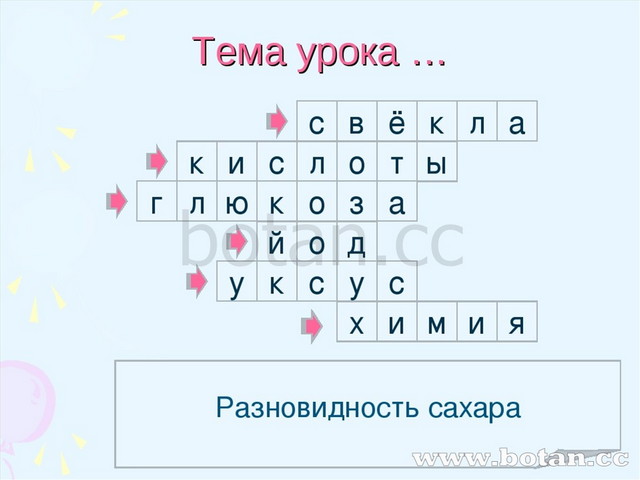 Тема урока …

с в ё к л а
к и с л о т ы
г л ю к о з а
й о д
у к с у с
х и м и я

botan.cc

Разновидность сахара

www.botan.cc